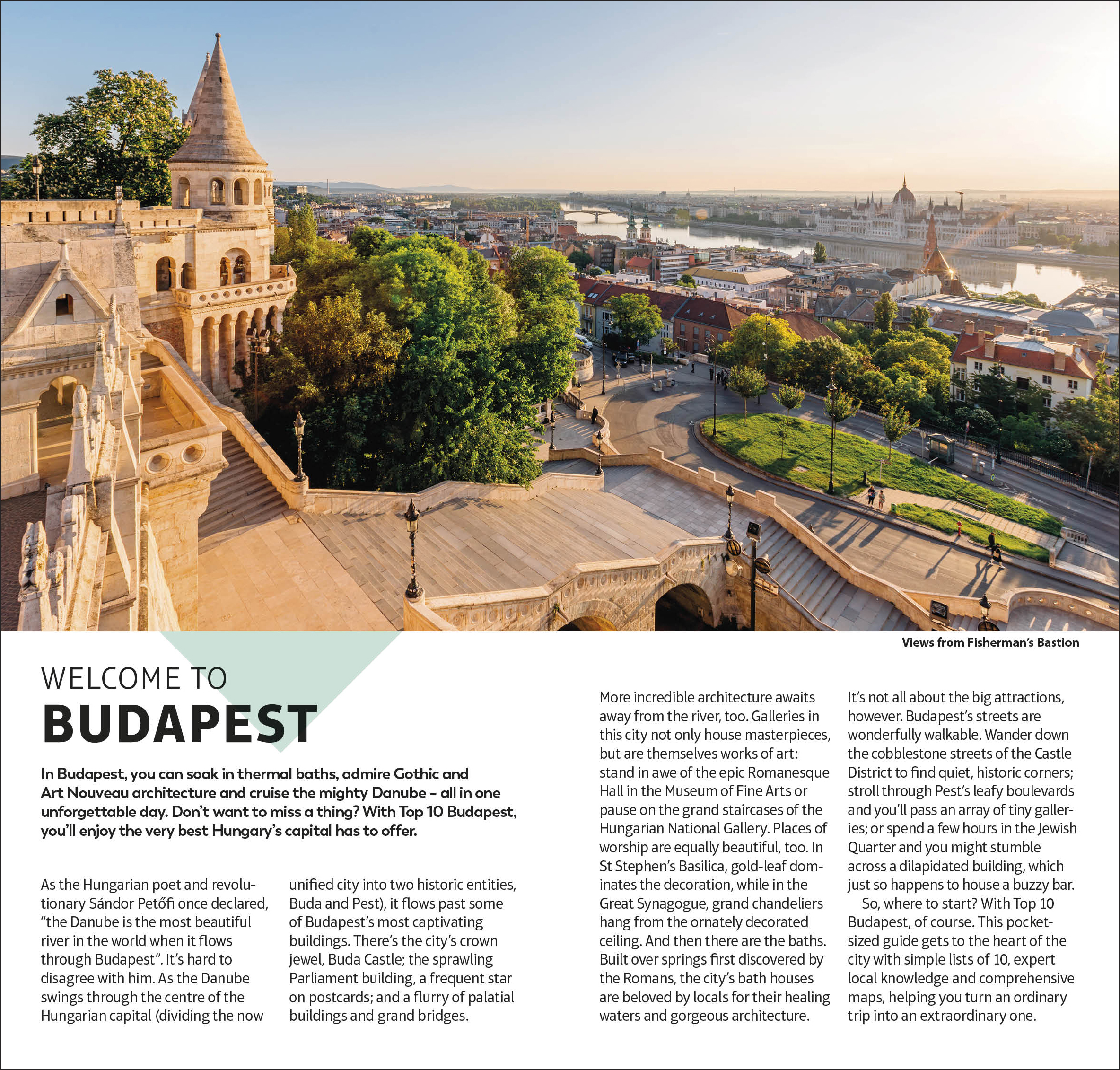 Views from Fisherman's Bastion

WELCOME TO
BUDAPEST

In Budapest, you can soak in thermal baths, admire Gothic and Art Nouveau architecture and cruise the mighty Danube – all in one unforgettable day. Don't want to miss a thing? With Top 10 Budapest, you'll enjoy the very best Hungary's capital has to offer.

As the Hungarian poet and revolutionary Sándor Petőfi once declared, "the Danube is the most beautiful river in the world when it flows through Budapest". It's hard to disagree with him. As the Danube swings through the centre of the Hungarian capital (dividing the now unified city into two historic entities, Buda and Pest), it flows past some of Budapest's most captivating buildings. There's the city's crown jewel, Buda Castle; the sprawling Parliament building, a frequent star on postcards; and a flurry of palatial buildings and grand bridges.

More incredible architecture awaits away from the river, too. Galleries in this city not only house masterpieces, but are themselves works of art: stand in awe of the epic Romanesque Hall in the Museum of Fine Arts or pause on the grand staircases of the Hungarian National Gallery. Places of worship are equally beautiful, too. In St Stephen's Basilica, gold-leaf dominates the decoration, while in the Great Synagogue, grand chandeliers hang from the ornately decorated ceiling. And then there are the baths. Built over springs first discovered by the Romans, the city's bath houses are beloved by locals for their healing waters and gorgeous architecture.

It's not all about the big attractions, however. Budapest's streets are wonderfully walkable. Wander down the cobblestone streets of the Castle District to find quiet, historic corners; stroll through Pest's leafy boulevards and you'll pass an array of tiny galleries; or spend a few hours in the Jewish Quarter and you might stumble across a dilapidated building, which just so happens to house a buzzy bar.

So, where to start? With Top 10 Budapest, of course. This pocket-sized guide gets to the heart of the city with simple lists of 10, expert local knowledge and comprehensive maps, helping you turn an ordinary trip into an extraordinary one.